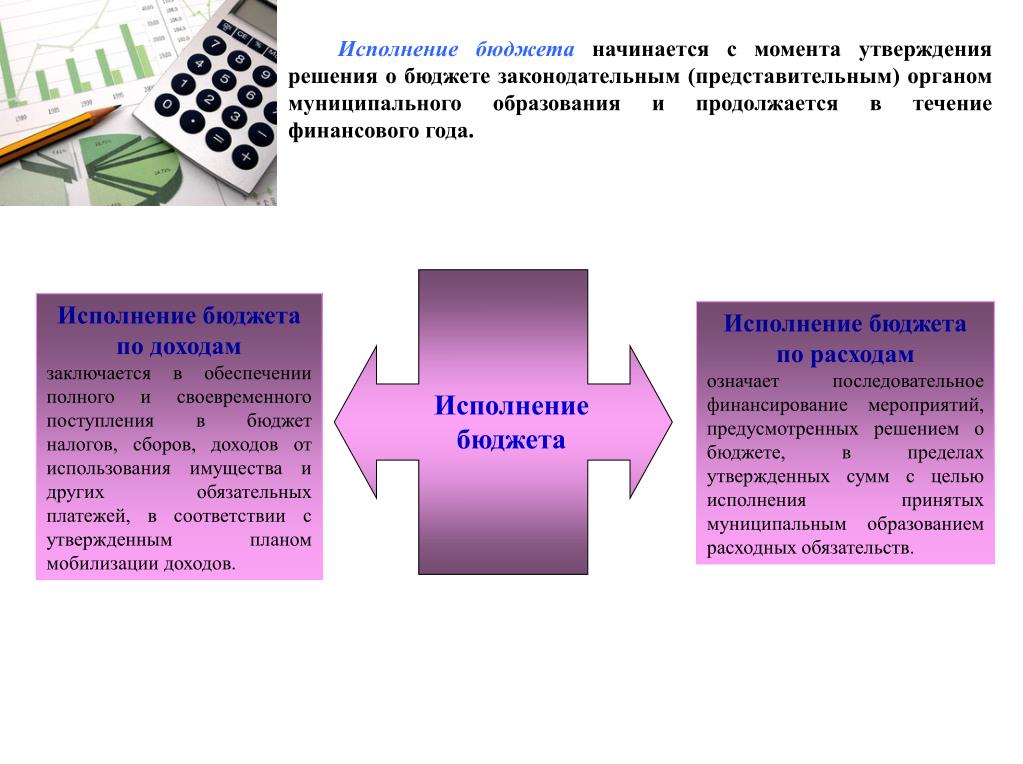 Исполнение бюджета начинается с момента утверждения решения о бюджете законодательным (представительным) органом муниципального образования и продолжается в течение финансового года.

Исполнение бюджета по доходам
заключается в обеспечении полного и своевременного поступления в бюджет налогов, сборов, доходов от использования имущества и других обязательных платежей, в соответствии с утвержденным планом мобилизации доходов.

Исполнение бюджета

Исполнение бюджета по расходам
означает последовательное финансирование мероприятий, предусмотренных решением о бюджете, в пределах утвержденных сумм с целью исполнения принятых муниципальным образованием расходных обязательств.